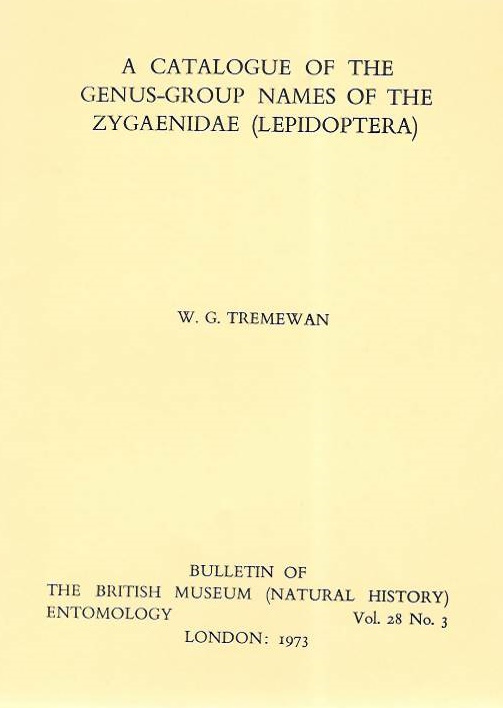 A CATALOGUE OF THE GENUS-GROUP NAMES OF THE ZYGAENIDAE (LEPIDOPTERA)

W. G. TREMEWAN

BULLETIN OF
THE BRITISH MUSEUM (NATURAL HISTORY)
ENTOMOLOGY Vol. 28 No. 3
LONDON: 1973